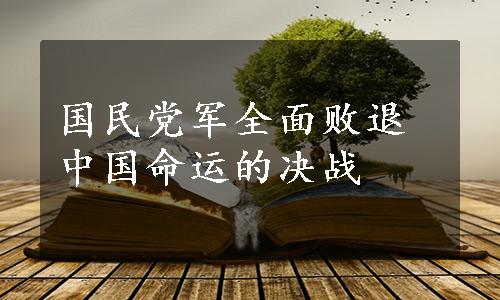 国民党军全面败退
中国命运的决战